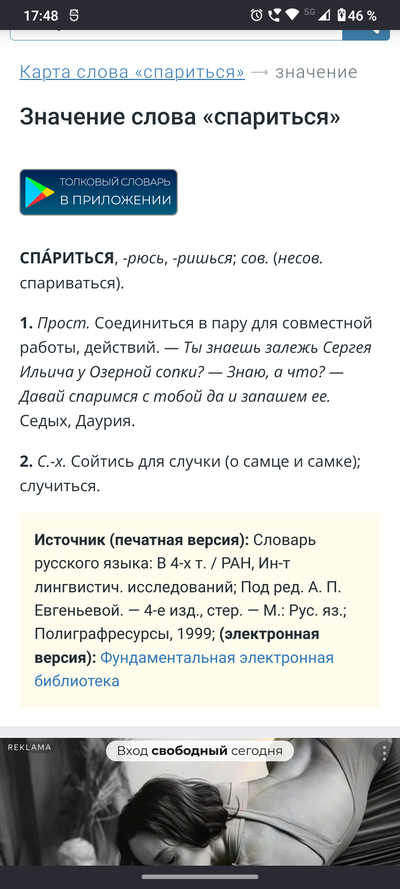 17:48 5G 46 %

Карта слова «спариться» → значение

Значение слова «спариться»

ТОЛКОВЫЙ СЛОВАРЬ В ПРИЛОЖЕНИИ

СПА́РИТЬСЯ, -рюсь, -ришься; сов. (несов. спариваться).

1. Прост. Соединиться в пару для совместной работы, действий. — Ты знаешь залежь Сергея Ильича у Озерной сопки? — Знаю, а что? — Давай спаримся с тобой да и запашем ее. Седых, Даурия.

2. С.-х. Сойтись для случки (о самце и самке); случиться.

Источник (печатная версия): Словарь русского языка: В 4-х т. / РАН, Ин-т лингвистич. исследований; Под ред. А. П. Евгеньевой. — 4-е изд., стер. — М.: Рус. яз.; Полиграфресурсы, 1999; (электронная версия): Фундаментальная электронная библиотека

REKLAMA

Вход свободный сегодня